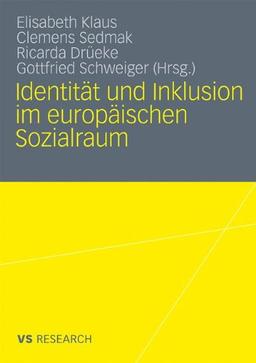 Elisabeth Klaus
Clemens Sedmak
Ricarda Drüeke
Gottfried Schweiger (Hrsg.)

Identität und Inklusion im europäischen Sozialraum

VS RESEARCH